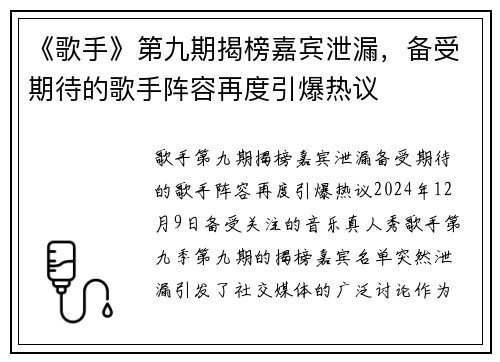 《歌手》第九期揭榜嘉宾泄漏，备受期待的歌手阵容再度引爆热议

歌手第九期揭榜嘉宾泄漏备受期待的歌手阵容再度引爆热议2024年12月9日备受关注的音乐真人秀歌手第九季第九期的揭榜嘉宾名单突然泄漏引发了社交媒体的广泛讨论作为